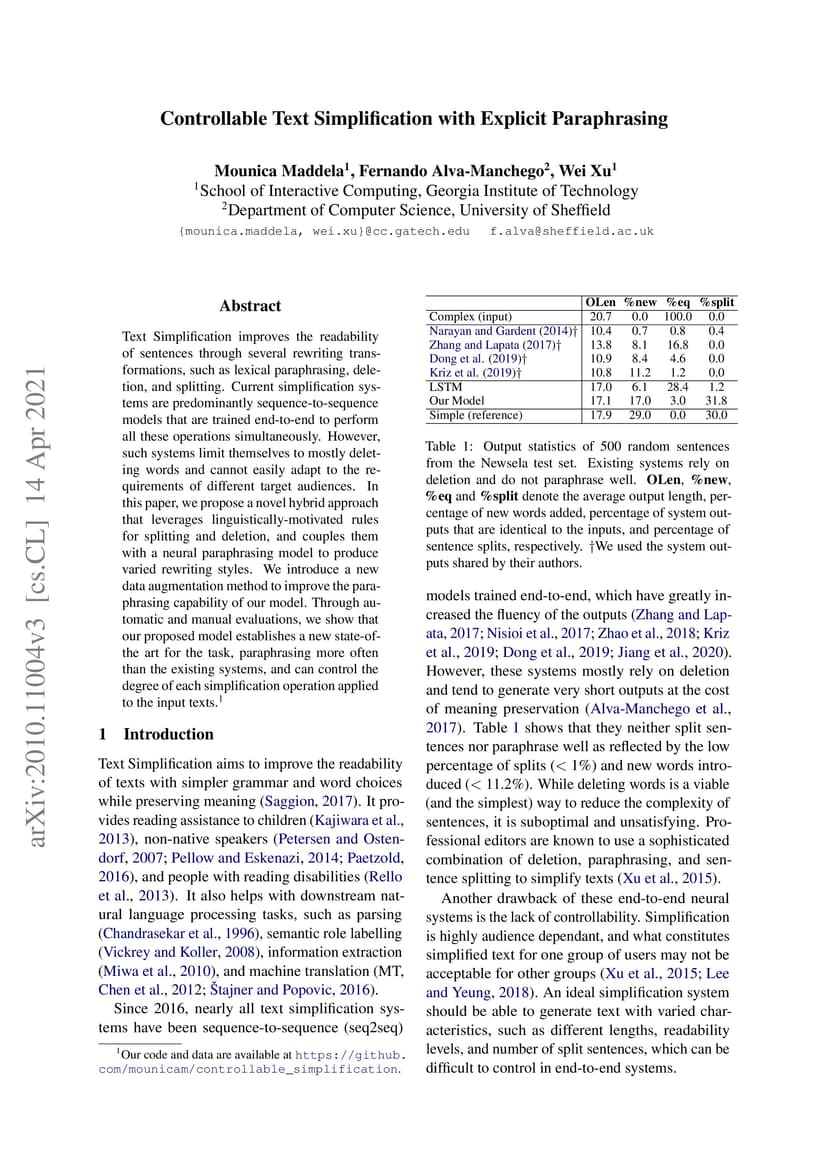 arXiv:2010.11004v3 [cs.CL] 14 Apr 2021

Controllable Text Simplification with Explicit Paraphrasing

Mounica Maddela$^1$, Fernando Alva-Manchego$^2$, Wei Xu$^1$
$^1$School of Interactive Computing, Georgia Institute of Technology
$^2$Department of Computer Science, University of Sheffield
{mounica.maddela, wei.xu}@cc.gatech.edu f.alva@sheffield.ac.uk

Abstract

Text Simplification improves the readability of sentences through several rewriting transformations, such as lexical paraphrasing, deletion, and splitting. Current simplification systems are predominantly sequence-to-sequence models that are trained end-to-end to perform all these operations simultaneously. However, such systems limit themselves to mostly deleting words and cannot easily adapt to the requirements of different target audiences. In this paper, we propose a novel hybrid approach that leverages linguistically-motivated rules for splitting and deletion, and couples them with a neural paraphrasing model to produce varied rewriting styles. We introduce a new data augmentation method to improve the paraphrasing capability of our model. Through automatic and manual evaluations, we show that our proposed model establishes a new state-of-the art for the task, paraphrasing more often than the existing systems, and can control the degree of each simplification operation applied to the input texts.$^1$

1 Introduction

Text Simplification aims to improve the readability of texts with simpler grammar and word choices while preserving meaning (Saggion, 2017). It provides reading assistance to children (Kajiwara et al., 2013), non-native speakers (Petersen and Ostendorf, 2007; Pellow and Eskenazi, 2014; Paetzold, 2016), and people with reading disabilities (Rello et al., 2013). It also helps with downstream natural language processing tasks, such as parsing (Chandrasekar et al., 1996), semantic role labelling (Vickrey and Koller, 2008), information extraction (Miwa et al., 2010), and machine translation (MT, Chen et al., 2012; Štajner and Popovic, 2016).

Since 2016, nearly all text simplification systems have been sequence-to-sequence (seq2seq)

$^1$Our code and data are available at https://github.com/mounicam/controllable_simplification.

| | OLen | %new | %eq | %split |
|---|---|---|---|---|
| Complex (input) | 20.7 | 0.0 | 100.0 | 0.0 |
| Narayan and Gardent (2014)† | 10.4 | 0.7 | 0.8 | 0.4 |
| Zhang and Lapata (2017)† | 13.8 | 8.1 | 16.8 | 0.0 |
| Dong et al. (2019)† | 10.9 | 8.4 | 4.6 | 0.0 |
| Kriz et al. (2019)† | 10.8 | 11.2 | 1.2 | 0.0 |
| LSTM | 17.0 | 6.1 | 28.4 | 1.2 |
| Our Model | 17.1 | 17.0 | 3.0 | 31.8 |
| Simple (reference) | 17.9 | 29.0 | 0.0 | 30.0 |

Table 1: Output statistics of 500 random sentences from the Newsela test set. Existing systems rely on deletion and do not paraphrase well. OLen, %new, %eq and %split denote the average output length, percentage of new words added, percentage of system outputs that are identical to the inputs, and percentage of sentence splits, respectively. †We used the system outputs shared by their authors.

models trained end-to-end, which have greatly increased the fluency of the outputs (Zhang and Lapata, 2017; Nisioi et al., 2017; Zhao et al., 2018; Kriz et al., 2019; Dong et al., 2019; Jiang et al., 2020). However, these systems mostly rely on deletion and tend to generate very short outputs at the cost of meaning preservation (Alva-Manchego et al., 2017). Table 1 shows that they neither split sentences nor paraphrase well as reflected by the low percentage of splits (< 1%) and new words introduced (< 11.2%). While deleting words is a viable (and the simplest) way to reduce the complexity of sentences, it is suboptimal and unsatisfying. Professional editors are known to use a sophisticated combination of deletion, paraphrasing, and sentence splitting to simplify texts (Xu et al., 2015).

Another drawback of these end-to-end neural systems is the lack of controllability. Simplification is highly audience dependant, and what constitutes simplified text for one group of users may not be acceptable for other groups (Xu et al., 2015; Lee and Yeung, 2018). An ideal simplification system should be able to generate text with varied characteristics, such as different lengths, readability levels, and number of split sentences, which can be difficult to control in end-to-end systems.